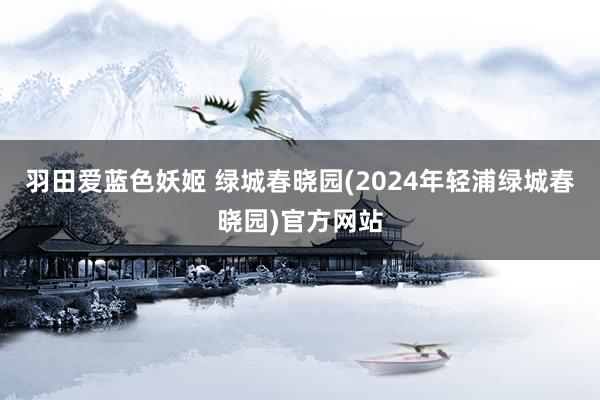 羽田爱蓝色妖姬 绿城春晓园(2024年轻浦绿城春晓园)官方网站